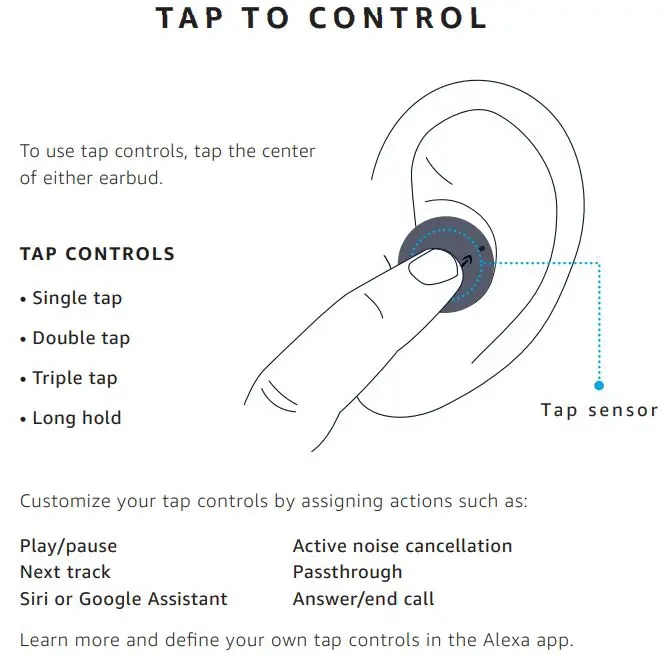 TAP TO CONTROL

To use tap controls, tap the center of either earbud.

TAP CONTROLS

• Single tap

• Double tap

• Triple tap

• Long hold

Tap sensor

Customize your tap controls by assigning actions such as:

Play/pause
Next track
Siri or Google Assistant

Active noise cancellation
Passthrough
Answer/end call

Learn more and define your own tap controls in the Alexa app.